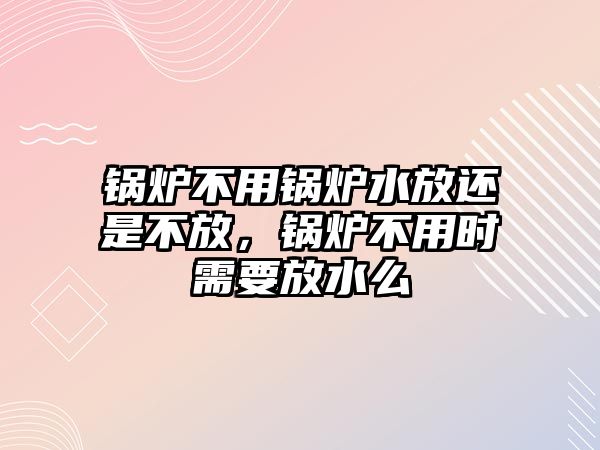 锅炉不用锅炉水放还是不放，锅炉不用时需要放水么